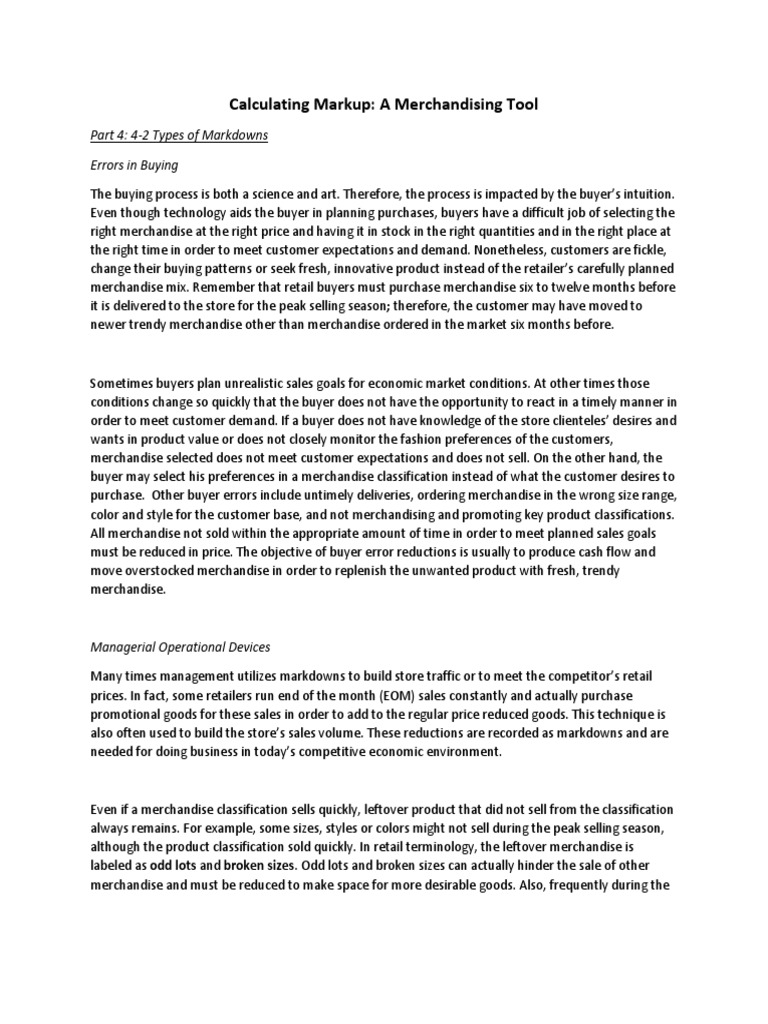 Calculating Markup: A Merchandising Tool

Part 4: 4-2 Types of Markdowns

Errors in Buying

The buying process is both a science and art. Therefore, the process is impacted by the buyer's intuition. Even though technology aids the buyer in planning purchases, buyers have a difficult job of selecting the right merchandise at the right price and having it in stock in the right quantities and in the right place at the right time in order to meet customer expectations and demand. Nonetheless, customers are fickle, change their buying patterns or seek fresh, innovative product instead of the retailer's carefully planned merchandise mix. Remember that retail buyers must purchase merchandise six to twelve months before it is delivered to the store for the peak selling season; therefore, the customer may have moved to newer trendy merchandise other than merchandise ordered in the market six months before.

Sometimes buyers plan unrealistic sales goals for economic market conditions. At other times those conditions change so quickly that the buyer does not have the opportunity to react in a timely manner in order to meet customer demand. If a buyer does not have knowledge of the store clienteles' desires and wants in product value or does not closely monitor the fashion preferences of the customers, merchandise selected does not meet customer expectations and does not sell. On the other hand, the buyer may select his preferences in a merchandise classification instead of what the customer desires to purchase. Other buyer errors include untimely deliveries, ordering merchandise in the wrong size range, color and style for the customer base, and not merchandising and promoting key product classifications. All merchandise not sold within the appropriate amount of time in order to meet planned sales goals must be reduced in price. The objective of buyer error reductions is usually to produce cash flow and move overstocked merchandise in order to replenish the unwanted product with fresh, trendy merchandise.

Managerial Operational Devices

Many times management utilizes markdowns to build store traffic or to meet the competitor's retail prices. In fact, some retailers run end of the month (EOM) sales constantly and actually purchase promotional goods for these sales in order to add to the regular price reduced goods. This technique is also often used to build the store's sales volume. These reductions are recorded as markdowns and are needed for doing business in today's competitive economic environment.

Even if a merchandise classification sells quickly, leftover product that did not sell from the classification always remains. For example, some sizes, styles or colors might not sell during the peak selling season, although the product classification sold quickly. In retail terminology, the leftover merchandise is labeled as odd lots and broken sizes. Odd lots and broken sizes can actually hinder the sale of other merchandise and must be reduced to make space for more desirable goods. Also, frequently during the